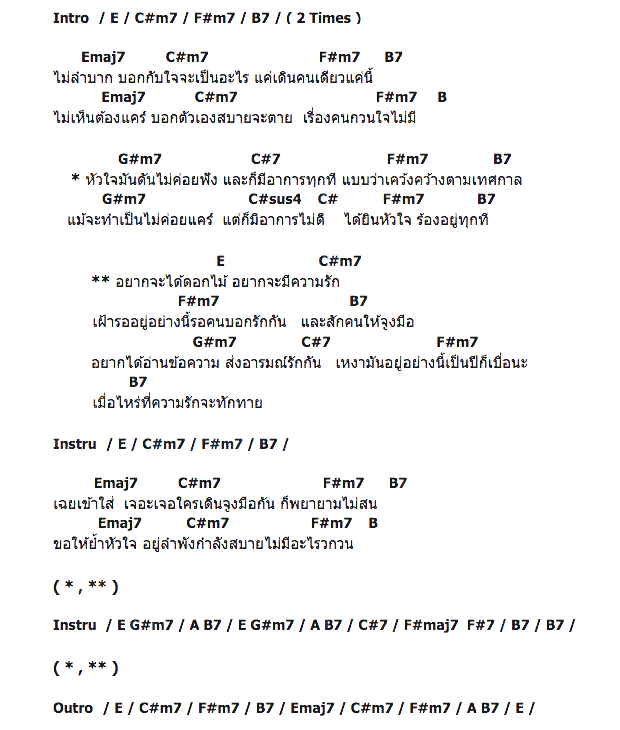 Intro / E / C#m7 / F#m7 / B7 / ( 2 Times )

Emaj7 C#m7 F#m7 B7
ไม่ลำบาก บอกกับใจจะเป็นอะไร แค่เดินคนเดียวแค่นี้
Emaj7 C#m7 F#m7 B
ไม่เห็นต้องแคร์ บอกตัวเองสบายจะตาย เรื่องคนกวนใจไม่มี

G#m7 C#7 F#m7 B7
* หัวใจมันดันไม่ค่อยฟัง และก็มีอาการทุกที แบบว่าเคว้งคว้างตามเทศกาล
G#m7 C#sus4 C# F#m7 B7
แม้จะทำเป็นไม่ค่อยแคร์ แต่ก็มีอาการไม่ดี ได้ยินหัวใจ ร้องอยู่ทุกที

E C#m7
** อยากจะได้ดอกไม้ อยากจะมีความรัก
F#m7 B7
เฝ้ารออยู่อย่างนี้รอคนบอกรักกัน และสักคนให้จูงมือ
G#m7 C#7 F#m7
อยากได้อ่านข้อความ ส่งอารมณ์รักกัน เหงามันอยู่อย่างนี้เป็นปีก็เบื่อนะ
B7
เมื่อไหร่ที่ความรักจะทักทาย

Instru / E / C#m7 / F#m7 / B7 /

Emaj7 C#m7 F#m7 B7
เฉยเข้าใส่ เจอะเจอใครเดินจูงมือกัน ก็พยายามไม่สน
Emaj7 C#m7 F#m7 B
ขอให้ย้ำหัวใจ อยู่ลำพังกำลังสบายไม่มีอะไรวกวน

( * , ** )

Instru / E G#m7 / A B7 / E G#m7 / A B7 / C#7 / F#maj7 F#7 / B7 / B7 /

( * , ** )

Outro / E / C#m7 / F#m7 / B7 / Emaj7 / C#m7 / F#m7 / A B7 / E /